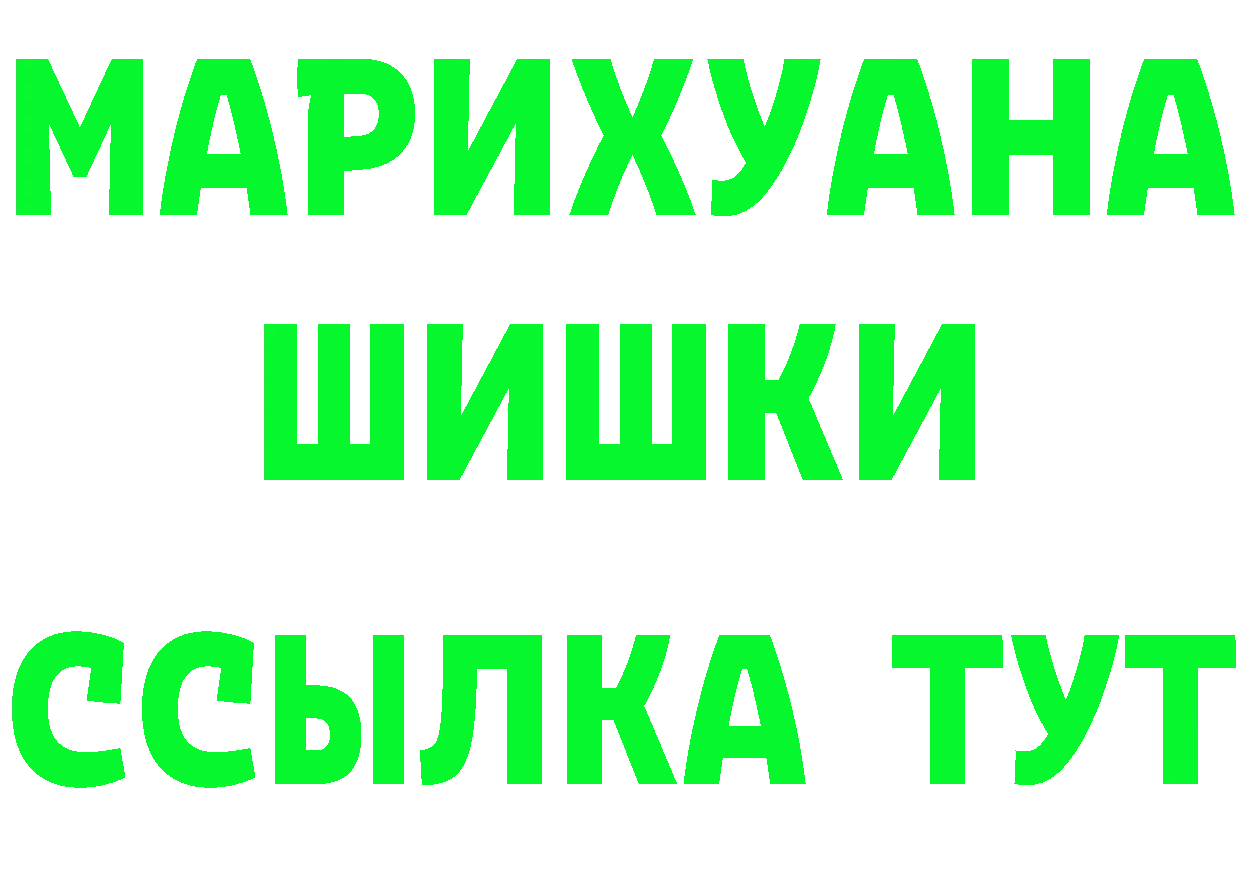 МАРИХУАНА
ШИШКИ
ССЫЛКА ТУТ